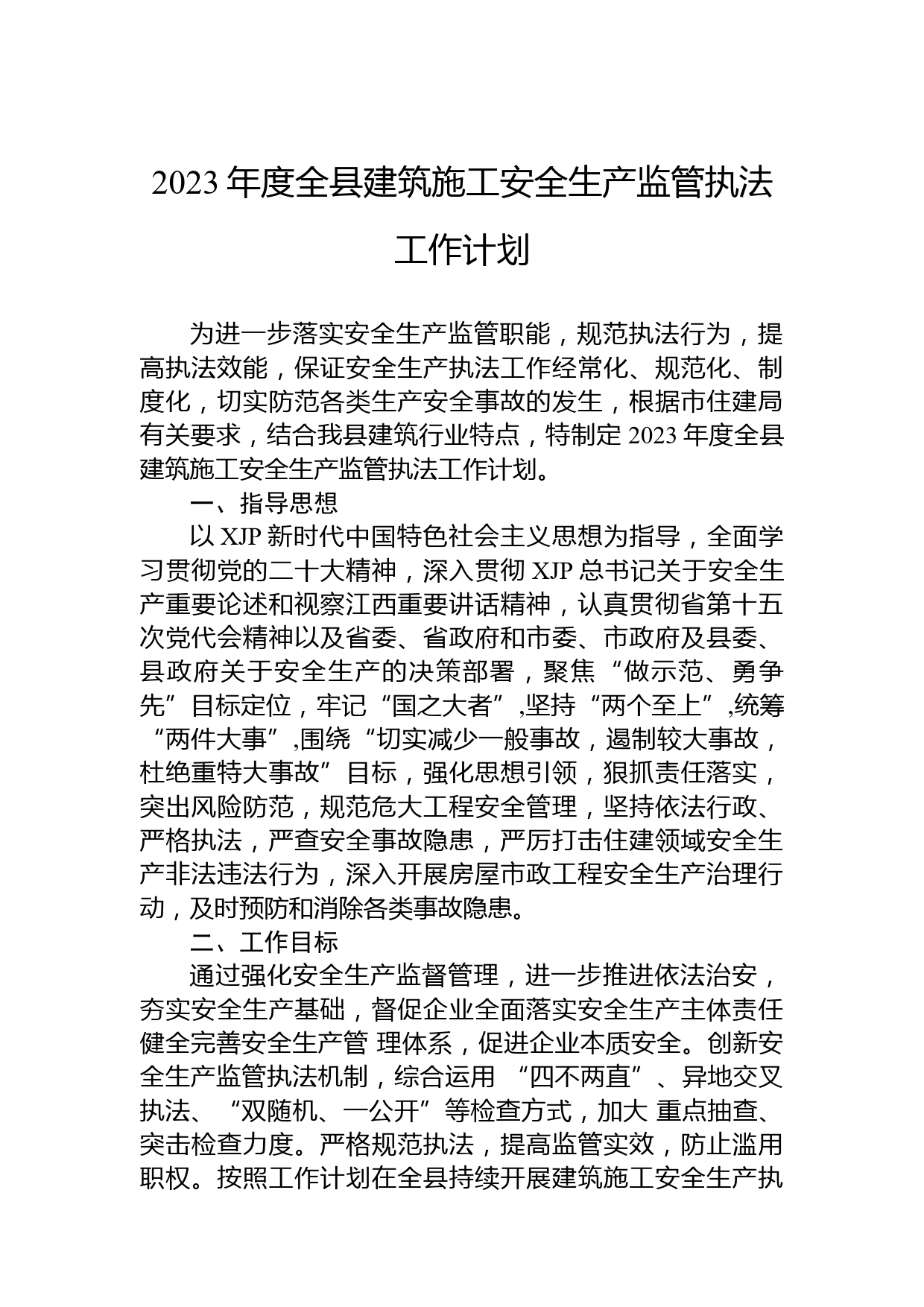 2023 年度全县建筑施工安全生产监管执法工作计划

为进一步落实安全生产监管职能，规范执法行为，提高执法效能，保证安全生产执法工作经常化、规范化、制度化，切实防范各类生产安全事故的发生，根据市住建局有关要求，结合我县建筑行业特点，特制定 2023 年度全县建筑施工安全生产监管执法工作计划。

一、指导思想

以 XJP 新时代中国特色社会主义思想为指导，全面学习贯彻党的二十大精神，深入贯彻 XJP 总书记关于安全生产重要论述和视察江西重要讲话精神，认真贯彻省第十五次党代会精神以及省委、省政府和市委、市政府及县委、县政府关于安全生产的决策部署，聚焦“做示范、勇争先”目标定位，牢记“国之大者”,坚持“两个至上”,统筹“两件大事”,围绕“切实减少一般事故，遏制较大事故，杜绝重特大事故”目标，强化思想引领，狠抓责任落实，突出风险防范，规范危大工程安全管理，坚持依法行政、严格执法，严查安全事故隐患，严厉打击住建领域安全生产非法违法行为，深入开展房屋市政工程安全生产治理行动，及时预防和消除各类事故隐患。

二、工作目标

通过强化安全生产监督管理，进一步推进依法治安，夯实安全生产基础，督促企业全面落实安全生产主体责任健全完善安全生产管 理体系，促进企业本质安全。创新安全生产监管执法机制，综合运用 “四不两直”、异地交叉执法、“双随机、一公开”等检查方式，加大 重点抽查、突击检查力度。严格规范执法，提高监管实效，防止滥用职权。按照工作计划在全县持续开展建筑施工安全生产执